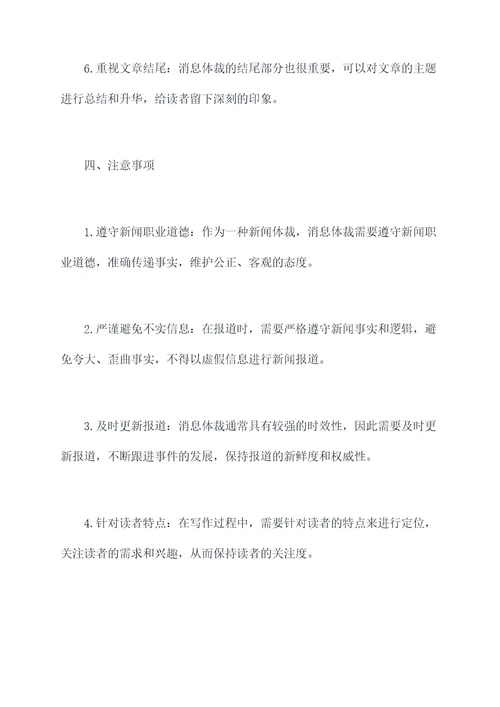 6.重视文章结尾：消息体裁的结尾部分也很重要，可以对文章的主题进行总结和升华，给读者留下深刻的印象。

四、注意事项

1.遵守新闻职业道德：作为一种新闻体裁，消息体裁需要遵守新闻职业道德，准确传递事实，维护公正、客观的态度。

2.严谨避免不实信息：在报道时，需要严格遵守新闻事实和逻辑，避免夸大、歪曲事实，不得以虚假信息进行新闻报道。

3.及时更新报道：消息体裁通常具有较强的时效性，因此需要及时更新报道，不断跟进事件的发展，保持报道的新鲜度和权威性。

4.针对读者特点：在写作过程中，需要针对读者的特点来进行定位，关注读者的需求和兴趣，从而保持读者的关注度。